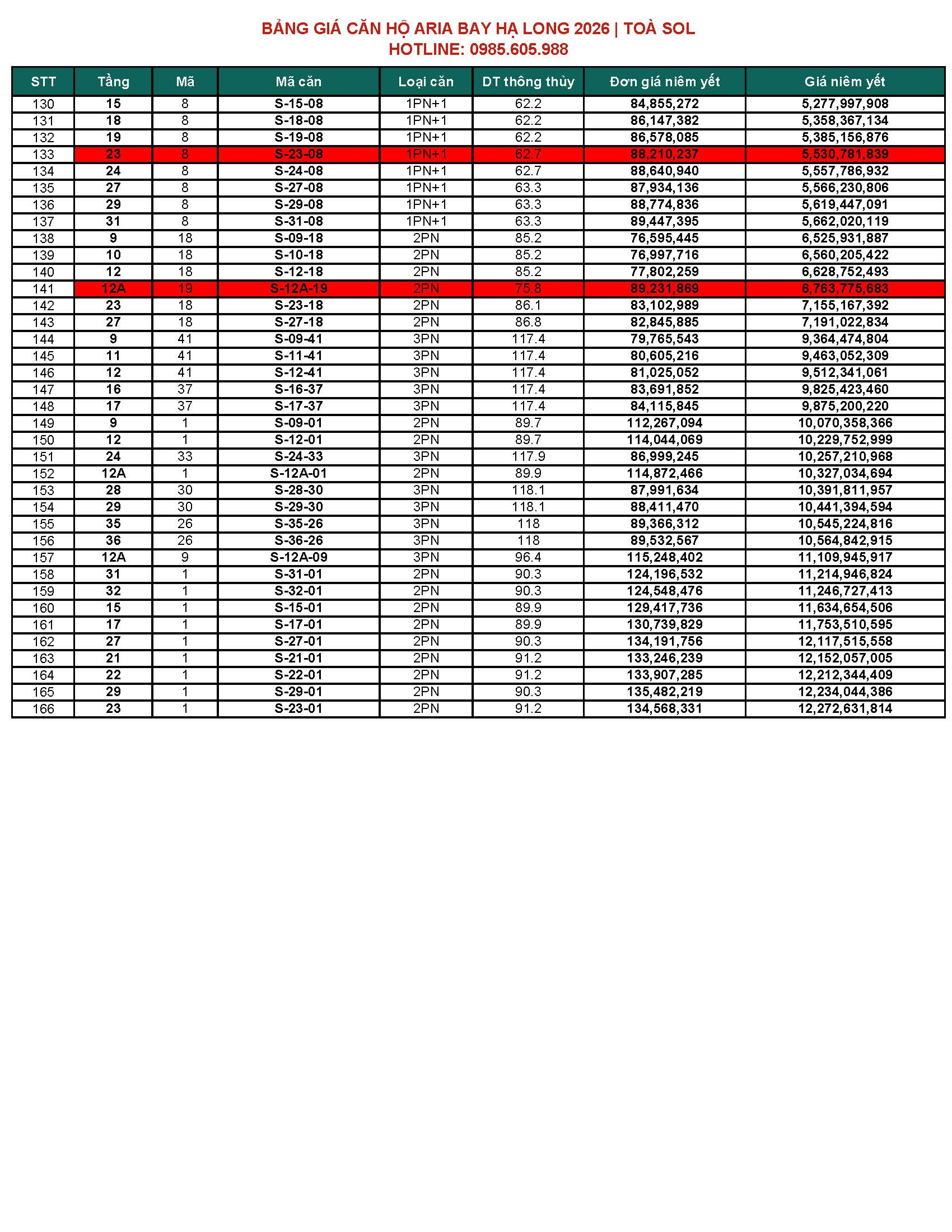 BẢNG GIÁ CĂN HỘ ARIA BAY HẠ LONG 2026 | TOÀ SOL
HOTLINE: 0985.605.988

| STT | Tầng | Mã | Mã căn | Loại căn | DT thông thủy | Đơn giá niêm yết | Giá niêm yết |
|---|---|---|---|---|---|---|---|
| 130 | 15 | 8 | S-15-08 | 1PN+1 | 62.2 | 84,855,272 | 5,277,997,908 |
| 131 | 18 | 8 | S-18-08 | 1PN+1 | 62.2 | 86,147,382 | 5,358,367,134 |
| 132 | 19 | 8 | S-19-08 | 1PN+1 | 62.2 | 86,578,085 | 5,385,156,876 |
| 133 | 23 | 8 | S-23-08 | 1PN+1 | 62.7 | 88,210,237 | 5,530,781,839 |
| 134 | 24 | 8 | S-24-08 | 1PN+1 | 62.7 | 88,640,940 | 5,557,786,932 |
| 135 | 27 | 8 | S-27-08 | 1PN+1 | 63.3 | 87,934,136 | 5,566,230,806 |
| 136 | 29 | 8 | S-29-08 | 1PN+1 | 63.3 | 88,774,836 | 5,619,447,091 |
| 137 | 31 | 8 | S-31-08 | 1PN+1 | 63.3 | 89,447,395 | 5,662,020,119 |
| 138 | 9 | 18 | S-09-18 | 2PN | 85.2 | 76,595,445 | 6,525,931,887 |
| 139 | 10 | 18 | S-10-18 | 2PN | 85.2 | 76,997,716 | 6,560,205,422 |
| 140 | 12 | 18 | S-12-18 | 2PN | 85.2 | 77,802,259 | 6,628,752,493 |
| 141 | 12A | 19 | S-12A-19 | 2PN | 75.8 | 89,231,869 | 6,763,775,683 |
| 142 | 23 | 18 | S-23-18 | 2PN | 86.1 | 83,102,989 | 7,155,167,392 |
| 143 | 27 | 18 | S-27-18 | 2PN | 86.8 | 82,845,885 | 7,191,022,834 |
| 144 | 9 | 41 | S-09-41 | 3PN | 117.4 | 79,765,543 | 9,364,474,804 |
| 145 | 11 | 41 | S-11-41 | 3PN | 117.4 | 80,605,216 | 9,463,052,309 |
| 146 | 12 | 41 | S-12-41 | 3PN | 117.4 | 81,025,052 | 9,512,341,061 |
| 147 | 16 | 37 | S-16-37 | 3PN | 117.4 | 83,691,852 | 9,825,423,460 |
| 148 | 17 | 37 | S-17-37 | 3PN | 117.4 | 84,115,845 | 9,875,200,220 |
| 149 | 9 | 1 | S-09-01 | 2PN | 89.7 | 112,267,094 | 10,070,358,366 |
| 150 | 12 | 1 | S-12-01 | 2PN | 89.7 | 114,044,069 | 10,229,752,999 |
| 151 | 24 | 33 | S-24-33 | 3PN | 117.9 | 86,999,245 | 10,257,210,968 |
| 152 | 12A | 1 | S-12A-01 | 2PN | 89.9 | 114,872,466 | 10,327,034,694 |
| 153 | 28 | 30 | S-28-30 | 3PN | 118.1 | 87,991,634 | 10,391,811,957 |
| 154 | 29 | 30 | S-29-30 | 3PN | 118.1 | 88,411,470 | 10,441,394,594 |
| 155 | 35 | 26 | S-35-26 | 3PN | 118 | 89,366,312 | 10,545,224,816 |
| 156 | 36 | 26 | S-36-26 | 3PN | 118 | 89,532,567 | 10,564,842,915 |
| 157 | 12A | 9 | S-12A-09 | 3PN | 96.4 | 115,248,402 | 11,109,945,917 |
| 158 | 31 | 1 | S-31-01 | 2PN | 90.3 | 124,196,532 | 11,214,946,824 |
| 159 | 32 | 1 | S-32-01 | 2PN | 90.3 | 124,548,476 | 11,246,727,413 |
| 160 | 15 | 1 | S-15-01 | 2PN | 89.9 | 129,417,736 | 11,634,654,506 |
| 161 | 17 | 1 | S-17-01 | 2PN | 89.9 | 130,739,829 | 11,753,510,595 |
| 162 | 27 | 1 | S-27-01 | 2PN | 90.3 | 134,191,756 | 12,117,515,558 |
| 163 | 21 | 1 | S-21-01 | 2PN | 91.2 | 133,246,239 | 12,152,057,005 |
| 164 | 22 | 1 | S-22-01 | 2PN | 91.2 | 133,907,285 | 12,212,344,409 |
| 165 | 29 | 1 | S-29-01 | 2PN | 90.3 | 135,482,219 | 12,234,044,386 |
| 166 | 23 | 1 | S-23-01 | 2PN | 91.2 | 134,568,331 | 12,272,631,814 |